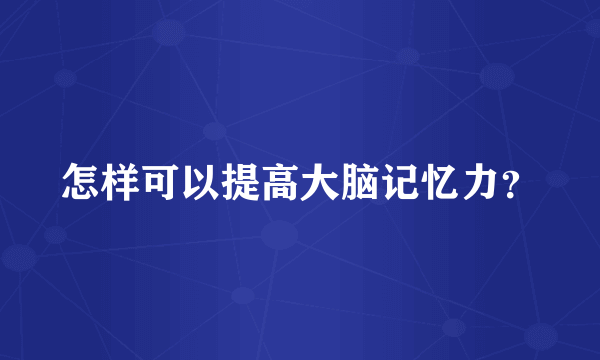 怎样可以提高大脑记忆力？